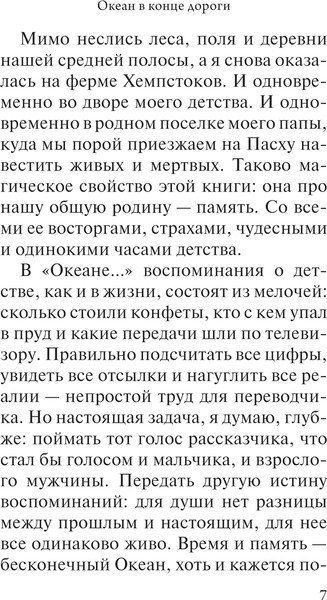 Океан в конце дороги

Мимо неслись леса, поля и деревни нашей средней полосы, а я снова оказалась на ферме Хемпстоков. И одновременно во дворе моего детства. И одновременно в родном поселке моего папы, куда мы порой приезжаем на Пасху навестить живых и мертвых. Таково магическое свойство этой книги: она про нашу общую родину — память. Со всеми ее восторгами, страхами, чудесными и одинокими часами детства.

В «Океане...» воспоминания о детстве, как и в жизни, состоят из мелочей: сколько стоили конфеты, кто с кем упал в пруд и какие передачи шли по телевизору. Правильно подсчитать все цифры, увидеть все отсылки и нагуглить все реалии — непростой труд для переводчика. Но настоящая задача, я думаю, глубже: поймать тот голос рассказчика, что стал бы голосом и мальчика, и взрослого мужчины. Передать другую истину воспоминаний: для души нет разницы между прошлым и настоящим, для нее все одинаково живо. Время и память — бесконечный Океан, хоть и кажется по-

7